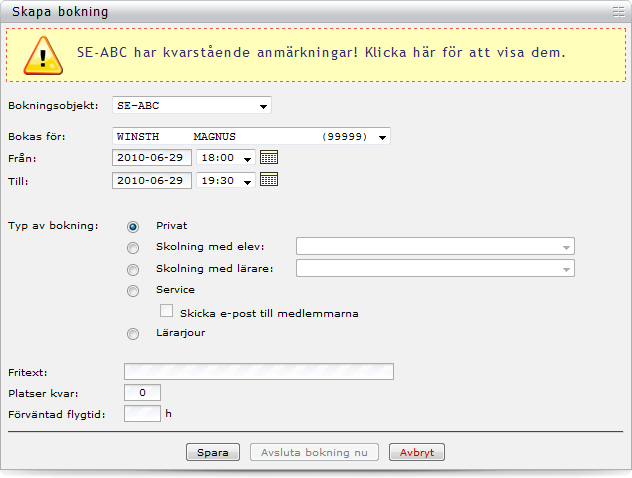 Skapa bokning

SE-ABC har kvarstående anmärkningar! Klicka här för att visa dem.

Bokningsobjekt: SE-ABC

Bokas för: WINSTH MAGNUS (99999)
Från: 2010-06-29 18:00
Till: 2010-06-29 19:30

Typ av bokning: Privat
Skolning med elev:
Skolning med lärare:
Service
Skicka e-post till medlemmarna
Lärarjour

Fritext:
Platser kvar: 0
Förväntad flygtid: h

Spara Avsluta bokning nu Avbryt